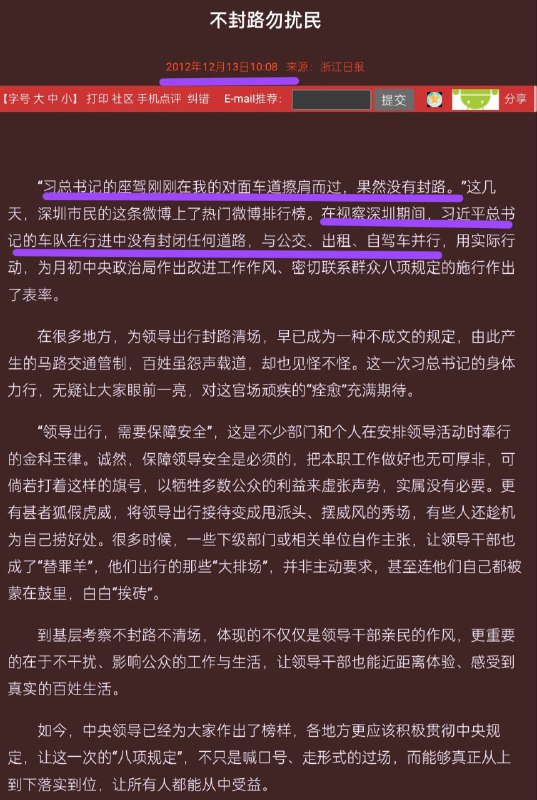 不封路勿扰民

2012年12月13日10:08 来源：浙江日报

【字号 大 中 小】 打印 社区 手机点评 纠错 E-mail推荐： 提交 分享

“习总书记的座驾刚刚在我的对面车道擦肩而过，果然没有封路。”这几天，深圳市民的这条微博上了热门微博排行榜。在视察深圳期间，习近平总书记的车队在行进中没有封闭任何道路，与公交、出租、自驾车并行，用实际行动，为月初中央政治局作出改进工作作风、密切联系群众八项规定的施行作出了表率。

在很多地方，为领导出行封路清场，早已成为一种不成文的规定，由此产生的马路交通管制，百姓虽怨声载道，却也见怪不怪。这一次习总书记的身体力行，无疑让大家眼前一亮，对这官场顽疾的“痊愈”充满期待。

“领导出行，需要保障安全”，这是不少部门和个人在安排领导活动时奉行的金科玉律。诚然，保障领导安全是必须的，把本职工作做好也无可厚非，可倘若打着这样的旗号，以牺牲多数公众的利益来虚张声势，实属没有必要。更有甚者狐假虎威，将领导出行接待变成甩派头、摆威风的秀场，有些人还趁机为自己捞好处。很多时候，一些下级部门或相关单位自作主张，让领导干部也成了“替罪羊”，他们出行的那些“大排场”，并非主动要求，甚至连他们自己都被蒙在鼓里，白白“挨砖”。

到基层考察不封路不清场，体现的不仅仅是领导干部亲民的作风，更重要的在于不干扰、影响公众的工作与生活，让领导干部也能近距离体验、感受到真实的百姓生活。

如今，中央领导已经为大家作出了榜样，各地方更应该积极贯彻中央规定，让这一次的“八项规定”，不只是喊口号、走形式的过场，而能够真正从上到下落实到位，让所有人都能从中受益。